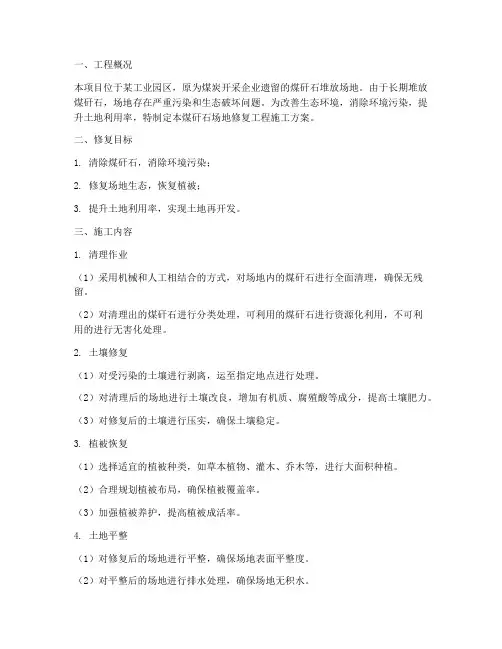 一、工程概况

本项目位于某工业园区，原为煤炭开采企业遗留的煤矸石堆放场地。由于长期堆放煤矸石，场地存在严重污染和生态破坏问题。为改善生态环境，消除环境污染，提升土地利用率，特制定本煤矸石场地修复工程施工方案。

二、修复目标

1. 清除煤矸石，消除环境污染；

2. 修复场地生态，恢复植被；

3. 提升土地利用率，实现土地再开发。

三、施工内容

1. 清理作业

（1）采用机械和人工相结合的方式，对场地内的煤矸石进行全面清理，确保无残留。

（2）对清理出的煤矸石进行分类处理，可利用的煤矸石进行资源化利用，不可利用的进行无害化处理。

2. 土壤修复

（1）对受污染的土壤进行剥离，运至指定地点进行处理。

（2）对清理后的场地进行土壤改良，增加有机质、腐殖酸等成分，提高土壤肥力。

（3）对修复后的土壤进行压实，确保土壤稳定。

3. 植被恢复

（1）选择适宜的植被种类，如草本植物、灌木、乔木等，进行大面积种植。

（2）合理规划植被布局，确保植被覆盖率。

（3）加强植被养护，提高植被成活率。

4. 土地平整

（1）对修复后的场地进行平整，确保场地表面平整度。

（2）对平整后的场地进行排水处理，确保场地无积水。